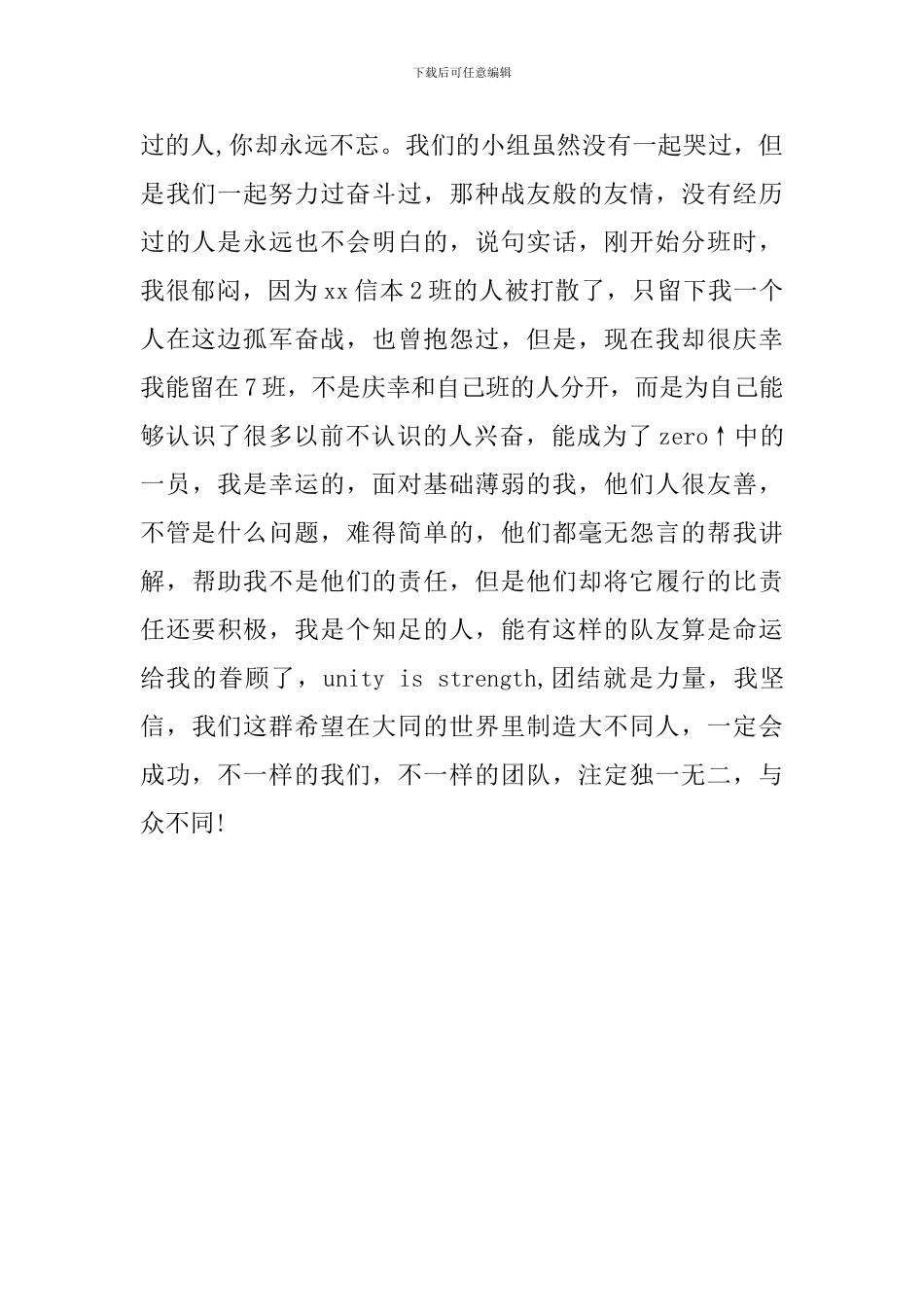 下载后可任意编辑

过的人,你却永远不忘。我们的小组虽然没有一起哭过，但是我们一起努力过奋斗过，那种战友般的友情，没有经历过的人是永远也不会明白的，说句实话，刚开始分班时，我很郁闷，因为xx信本2班的人被打散了，只留下我一个人在这边孤军奋战，也曾抱怨过，但是，现在我却很庆幸我能留在7班，不是庆幸和自己班的人分开，而是为自己能够认识了很多以前不认识的人兴奋，能成为了zero↑中的一员，我是幸运的，面对基础薄弱的我，他们人很友善，不管是什么问题，难得简单的，他们都毫无怨言的帮我讲解，帮助我不是他们的责任，但是他们却将它履行的比责任还要积极，我是个知足的人，能有这样的队友算是命运给我的眷顾了，unity is strength,团结就是力量，我坚信，我们这群希望在大同的世界里制造大不同人，一定会成功，不一样的我们，不一样的团队，注定独一无二，与众不同!